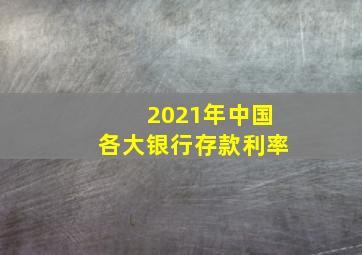 2021年中国
各大银行存款利率